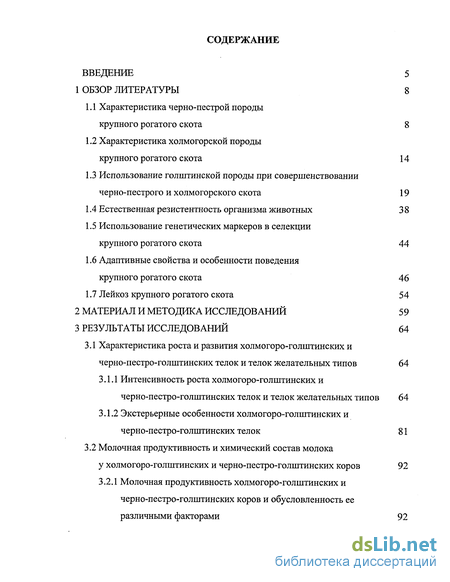 СОДЕРЖАНИЕ

ВВЕДЕНИЕ 5
1 ОБЗОР ЛИТЕРАТУРЫ 8
1.1 Характеристика черно-пестрой породы крупного рогатого скота 8
1.2 Характеристика холмогорской породы крупного рогатого скота 14
1.3 Использование голштинской породы при совершенствовании черно-пестрого и холмогорского скота 19
1.4 Естественная резистентность организма животных 38
1.5 Использование генетических маркеров в селекции крупного рогатого скота 44
1.6 Адаптивные свойства и особенности поведения крупного рогатого скота 46
1.7 Лейкоз крупного рогатого скота 54
2 МАТЕРИАЛ И МЕТОДИКА ИССЛЕДОВАНИЙ 59
3 РЕЗУЛЬТАТЫ ИССЛЕДОВАНИЙ 64
3.1 Характеристика роста и развития холмогоро-голштинских и черно-пестро-голштинских телок и телок желательных типов 64
3.1.1 Интенсивность роста холмогоро-голштинских и черно-пестро-голштинских телок и телок желательных типов 64
3.1.2 Экстерьерные особенности холмогоро-голштинских и черно-пестро-голштинских телок 81
3.2 Молочная продуктивность и химический состав молока у холмогоро-голштинских и черно-пестро-голштинских коров 92
3.2.1 Молочная продуктивность холмогоро-голштинских и черно-пестро-голштинских коров и обусловленность ее различными факторами 92

dsLib.net
библиотека диссертаций